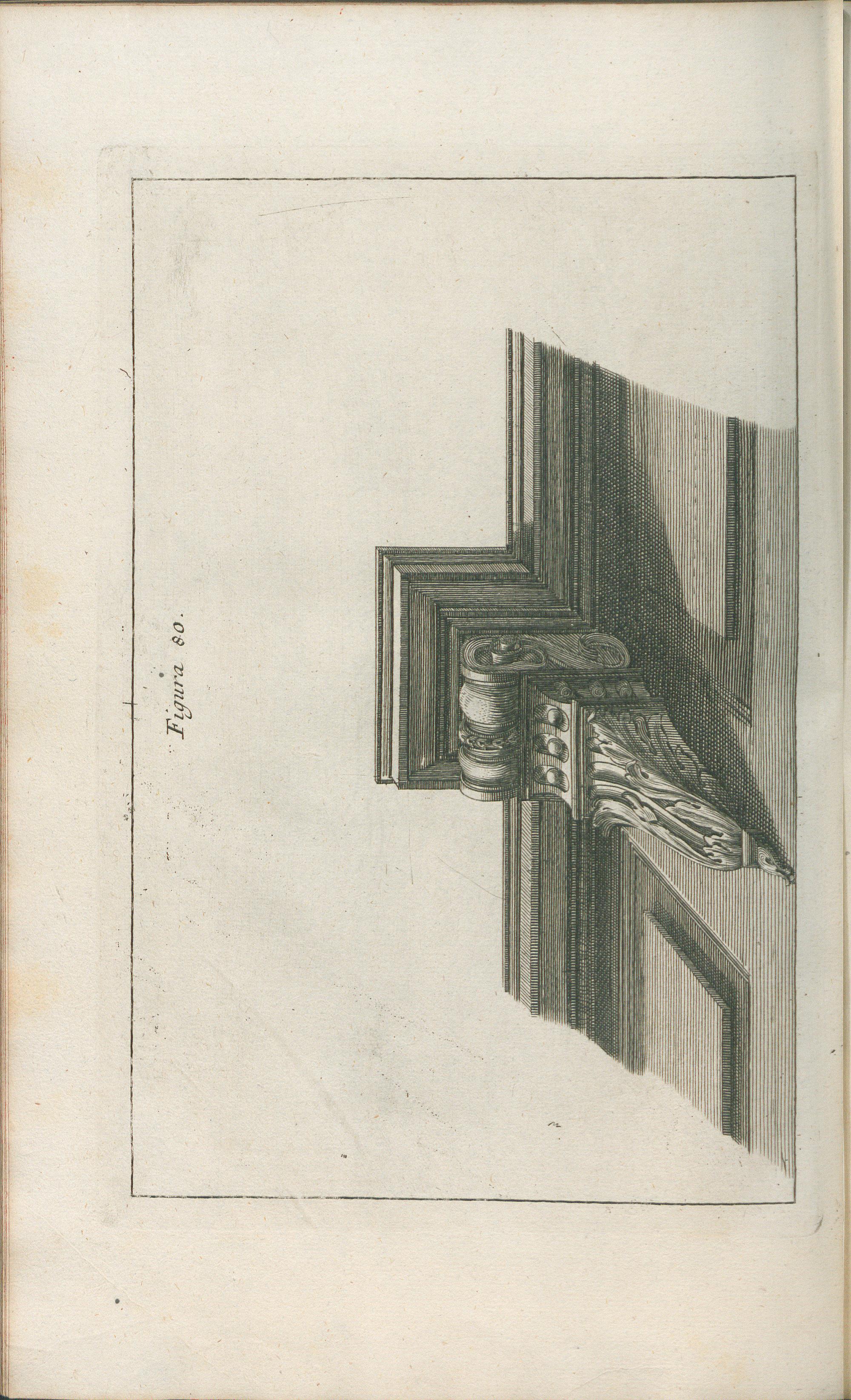 Figura 80.